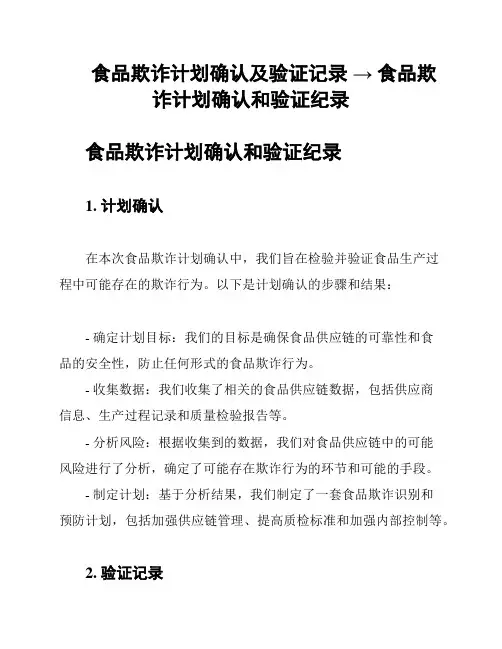 食品欺诈计划确认及验证记录 → 食品欺诈计划确认和验证纪录

食品欺诈计划确认和验证纪录

1. 计划确认

在本次食品欺诈计划确认中，我们旨在检验并验证食品生产过程中可能存在的欺诈行为。以下是计划确认的步骤和结果：

- 确定计划目标：我们的目标是确保食品供应链的可靠性和食品的安全性，防止任何形式的食品欺诈行为。
- 收集数据：我们收集了相关的食品供应链数据，包括供应商信息、生产过程记录和质量检验报告等。
- 分析风险：根据收集到的数据，我们对食品供应链中的可能风险进行了分析，确定了可能存在欺诈行为的环节和可能的手段。
- 制定计划：基于分析结果，我们制定了一套食品欺诈识别和预防计划，包括加强供应链管理、提高质检标准和加强内部控制等。

2. 验证记录